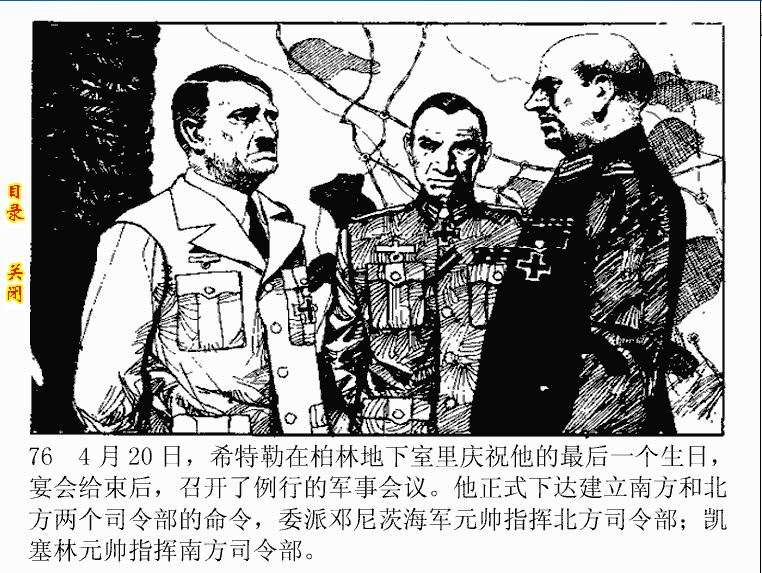 目录

关闭

76 4月20日，希特勒在柏林地下室里庆祝他的最后一个生日，宴会给束后，召开了例行的军事会议。他正式下达建立南方和北方两个司令部的命令，委派邓尼茨海军元帅指挥北方司令部；凯塞林元帅指挥南方司令部。